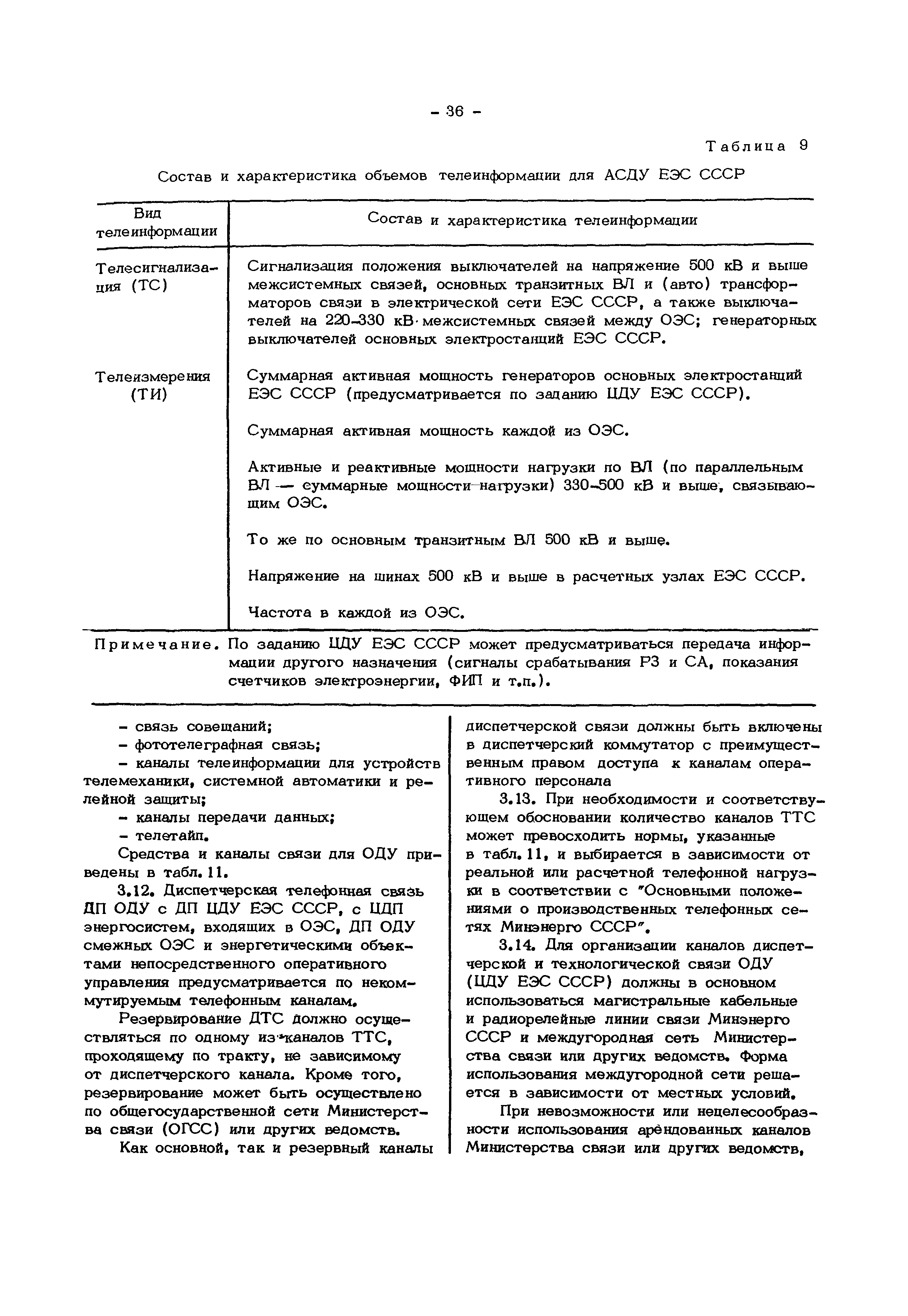 - 36 -

Таблица 9

Состав и характеристика объемов телеинформации для АСДУ ЕЭС СССР

| Вид телеинформации | Состав и характеристика телеинформации |
|---|---|
| Телесигнализация (ТС) | Сигнализация положения выключателей на напряжение 500 кВ и выше межсистемных связей, основных транзитных ВЛ и (авто) трансформаторов связи в электрической сети ЕЭС СССР, а также выключателей на 220-330 кВ межсистемных связей между ОЭС; генераторных выключателей основных электростанций ЕЭС СССР. |
| Телеизмерения (ТИ) | Суммарная активная мощность генераторов основных электростанций ЕЭС СССР (предусматривается по заданию ЦДУ ЕЭС СССР). Суммарная активная мощность каждой из ОЭС. Активные и реактивные мощности нагрузки по ВЛ (по параллельным ВЛ — суммарные мощности нагрузки) 330-500 кВ и выше, связывающим ОЭС. То же по основным транзитным ВЛ 500 кВ и выше. Напряжение на шинах 500 кВ и выше в расчетных узлах ЕЭС СССР. Частота в каждой из ОЭС. |

Примечание. По заданию ЦДУ ЕЭС СССР может предусматриваться передача информации другого назначения (сигналы срабатывания РЗ и СА, показания счетчиков электроэнергии, ФИП и т.п.).

- связь совещаний;
- фототелеграфная связь;
- каналы телеинформации для устройств телемеханики, системной автоматики и релейной защиты;
- каналы передачи данных;
- телетайп.

Средства и каналы связи для ОДУ приведены в табл. 11.

3.12. Диспетчерская телефонная связь ДП ОДУ с ДП ЦДУ ЕЭС СССР, с ЦДП энергосистем, входящих в ОЭС, ДП ОДУ смежных ОЭС и энергетическими объектами непосредственного оперативного управления предусматривается по некоммутируемым телефонным каналам.

Резервирование ДТС должно осуществляться по одному из каналов ТТС, проходящему по тракту, не зависимому от диспетчерского канала. Кроме того, резервирование может быть осуществлено по общегосударственной сети Министерства связи (ОГСС) или других ведомств.

Как основной, так и резервный каналы диспетчерской связи должны быть включены в диспетчерский коммутатор с преимущественным правом доступа к каналам оперативного персонала

3.13. При необходимости и соответствующем обосновании количество каналов ТТС может превосходить нормы, указанные в табл. 11, и выбирается в зависимости от реальной или расчетной телефонной нагрузки в соответствии с "Основными положениями о производственных телефонных сетях Минэнерго СССР".

3.14. Для организации каналов диспетчерской и технологической связи ОДУ (ЦДУ ЕЭС СССР) должны в основном использоваться магистральные кабельные и радиорелейные линии связи Минэнерго СССР и междугородная сеть Министерства связи или других ведомств. Форма использования междугородной сети решается в зависимости от местных условий.

При невозможности или нецелесообразности использования арендованных каналов Министерства связи или других ведомств,